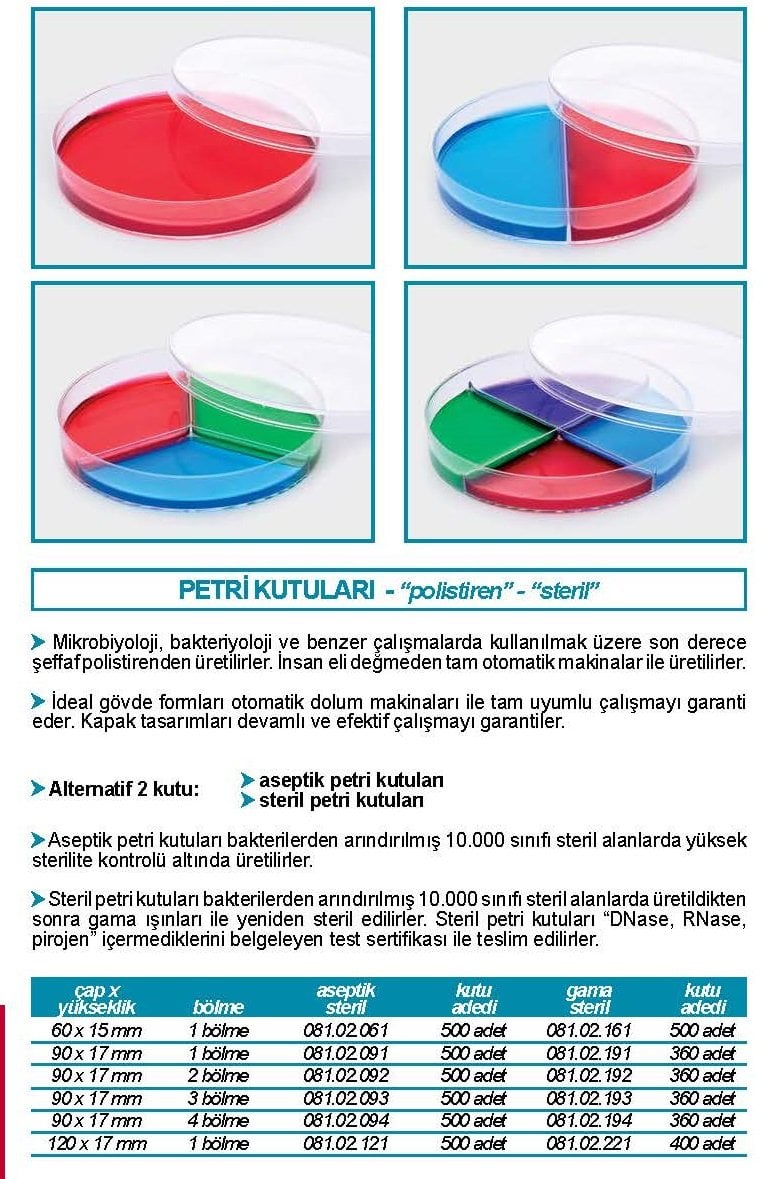 PETRİ KUTULARI - "polistiren" - "steril"

Mikrobiyoloji, bakteriyoloji ve benzer çalışmalarda kullanılmak üzere son derece şeffaf polistirenden üretilirler. İnsan eli değmeden tam otomatik makinalar ile üretilirler.

İdeal gövde formları otomatik dolum makinaları ile tam uyumlu çalışmayı garanti eder. Kapak tasarımları devamlı ve efektif çalışmayı garantiler.

Alternatif 2 kutu: aseptik petri kutuları
steril petri kutuları

Aseptik petri kutuları bakterilerden arındırılmış 10.000 sınıfı steril alanlarda yüksek sterilite kontrolü altında üretilirler.

Steril petri kutuları bakterilerden arındırılmış 10.000 sınıfı steril alanlarda üretildikten sonra gama ışınları ile yeniden steril edilirler. Steril petri kutuları "DNase, RNase, pirojen" içermediklerini belgeleyen test sertifikası ile teslim edilirler.

| çap x yükseklik | bölme | aseptik steril | kutu adedi | gama steril | kutu adedi |
|---|---|---|---|---|---|
| 60 x 15 mm | 1 bölme | 081.02.061 | 500 adet | 081.02.161 | 500 adet |
| 90 x 17 mm | 1 bölme | 081.02.091 | 500 adet | 081.02.191 | 360 adet |
| 90 x 17 mm | 2 bölme | 081.02.092 | 500 adet | 081.02.192 | 360 adet |
| 90 x 17 mm | 3 bölme | 081.02.093 | 500 adet | 081.02.193 | 360 adet |
| 90 x 17 mm | 4 bölme | 081.02.094 | 500 adet | 081.02.194 | 360 adet |
| 120 x 17 mm | 1 bölme | 081.02.121 | 500 adet | 081.02.221 | 400 adet |